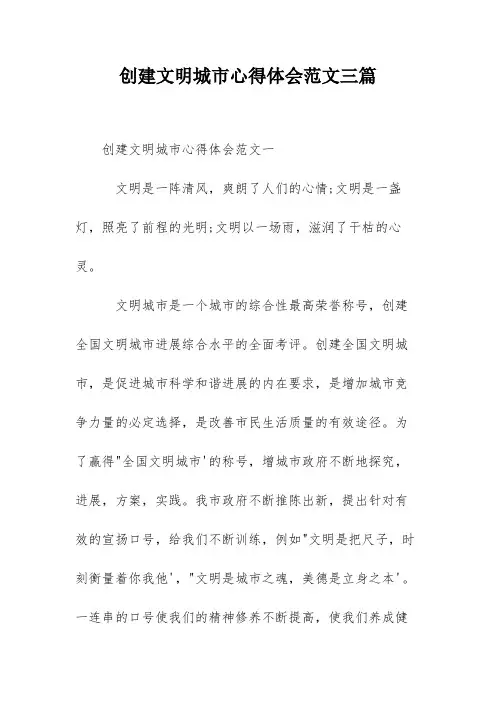 创建文明城市心得体会范文三篇

创建文明城市心得体会范文一

文明是一阵清风，爽朗了人们的心情;文明是一盏灯，照亮了前程的光明;文明以一场雨，滋润了干枯的心灵。

文明城市是一个城市的综合性最高荣誉称号，创建全国文明城市进展综合水平的全面考评。创建全国文明城市，是促进城市科学和谐进展的内在要求，是增加城市竞争力量的必定选择，是改善市民生活质量的有效途径。为了赢得"全国文明城市'的称号，增城市政府不断地探究，进展，方案，实践。我市政府不断推陈出新，提出针对有效的宣扬口号，给我们不断训练，例如"文明是把尺子，时刻衡量着你我他'，"文明是城市之魂，美德是立身之本'。一连串的口号使我们的精神修养不断提高，使我们养成健